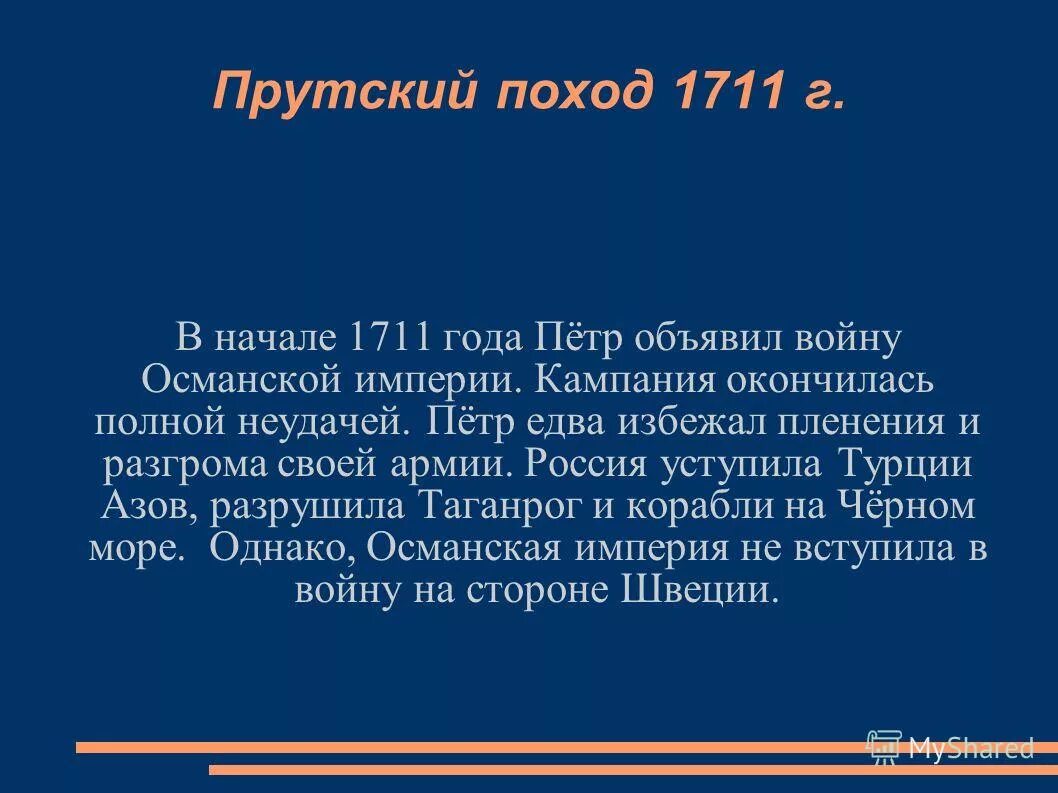 Прутский поход 1711 г.

В начале 1711 года Пётр объявил войну Османской империи. Кампания окончилась полной неудачей. Пётр едва избежал пленения и разгрома своей армии. Россия уступила Турции Азов, разрушила Таганрог и корабли на Чёрном море. Однако, Османская империя не вступила в войну на стороне Швеции.

MyShared